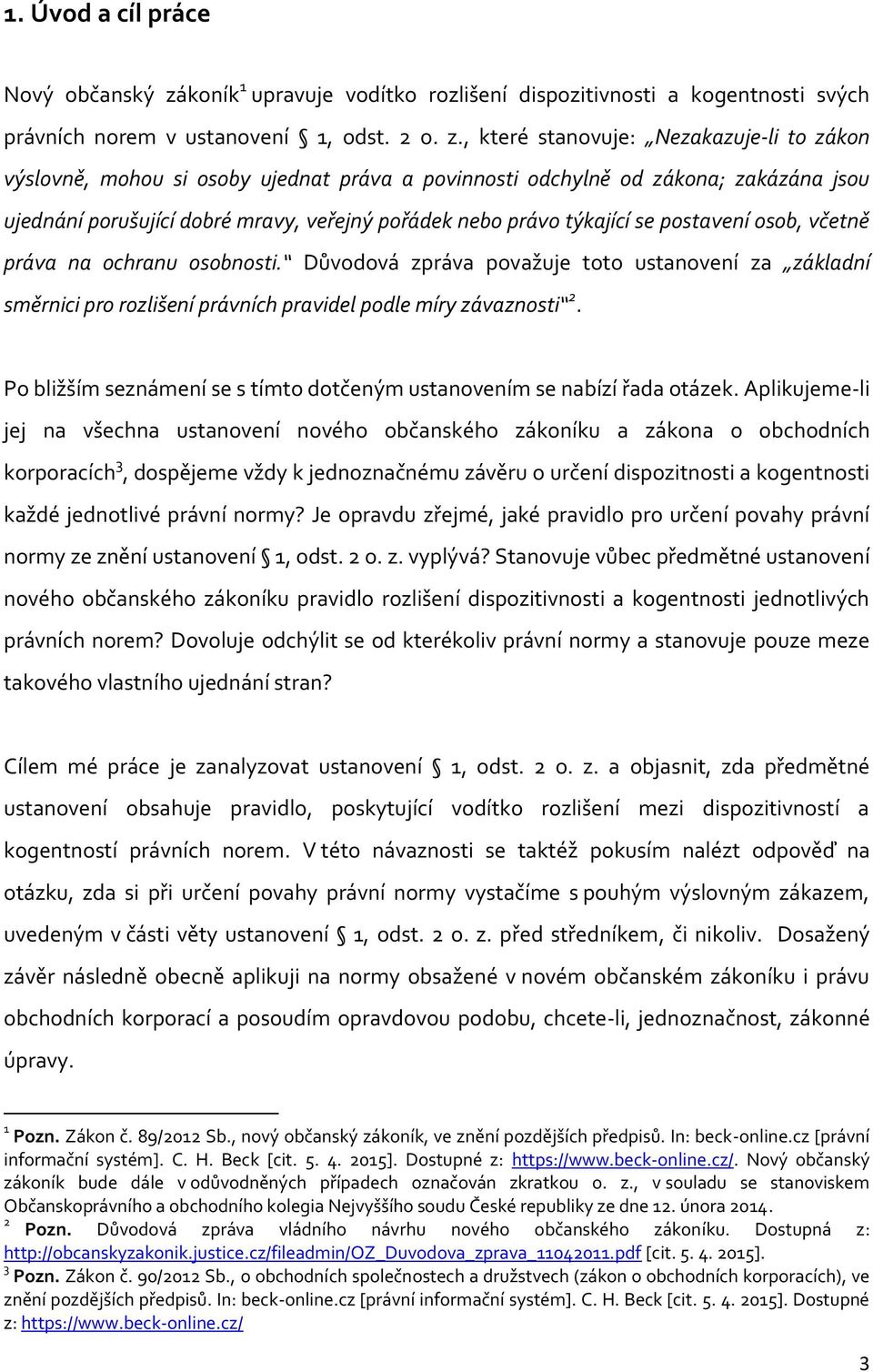 1. Úvod a cíl práce

Nový občanský zákoník$^1$ upravuje vodítko rozlišení dispozitivnosti a kogentnosti svých právních norem v ustanovení § 1, odst. 2 o. z., které stanovuje: „Nezakazuje-li to zákon výslovně, mohou si osoby ujednat práva a povinnosti odchylně od zákona; zakázána jsou ujednání porušující dobré mravy, veřejný pořádek nebo právo týkající se postavení osob, včetně práva na ochranu osobnosti.“ Důvodová zpráva považuje toto ustanovení za „základní směrnici pro rozlišení právních pravidel podle míry závaznosti“$^2$.

Po bližším seznámení se s tímto dotčeným ustanovením se nabízí řada otázek. Aplikujeme-li jej na všechna ustanovení nového občanského zákoníku a zákona o obchodních korporacích$^3$, dospějeme vždy k jednoznačnému závěru o určení dispozitnosti a kogentnosti každé jednotlivé právní normy? Je opravdu zřejmé, jaké pravidlo pro určení povahy právní normy ze znění ustanovení § 1, odst. 2 o. z. vyplývá? Stanovuje vůbec předmětné ustanovení nového občanského zákoníku pravidlo rozlišení dispozitivnosti a kogentnosti jednotlivých právních norem? Dovoluje odchýlit se od kterékoliv právní normy a stanovuje pouze meze takového vlastního ujednání stran?

Cílem mé práce je zanalyzovat ustanovení § 1, odst. 2 o. z. a objasnit, zda předmětné ustanovení obsahuje pravidlo, poskytující vodítko rozlišení mezi dispozitivností a kogentností právních norem. V této návaznosti se taktéž pokusím nalézt odpověď na otázku, zda si při určení povahy právní normy vystačíme s pouhým výslovným zákazem, uvedeným v části věty ustanovení § 1, odst. 2 o. z. před středníkem, či nikoliv. Dosažený závěr následně obecně aplikuji na normy obsažené v novém občanském zákoníku i právu obchodních korporací a posoudím opravdovou podobu, chcete-li, jednoznačnost, zákonné úpravy.

$^1$ Pozn. Zákon č. 89/2012 Sb., nový občanský zákoník, ve znění pozdějších předpisů. In: beck-online.cz [právní informační systém]. C. H. Beck [cit. 5. 4. 2015]. Dostupné z: https://www.beck-online.cz/. Nový občanský zákoník bude dále v odůvodněných případech označován zkratkou o. z., v souladu se stanoviskem Občanskoprávního a obchodního kolegia Nejvyššího soudu České republiky ze dne 12. února 2014.
$^2$ Pozn. Důvodová zpráva vládního návrhu nového občanského zákoníku. Dostupná z: http://obcanskyzakonik.justice.cz/fileadmin/OZ_Duvodova_zprava_11042011.pdf [cit. 5. 4. 2015].
$^3$ Pozn. Zákon č. 90/2012 Sb., o obchodních společnostech a družstvech (zákon o obchodních korporacích), ve znění pozdějších předpisů. In: beck-online.cz [právní informační systém]. C. H. Beck [cit. 5. 4. 2015]. Dostupné z: https://www.beck-online.cz/

3